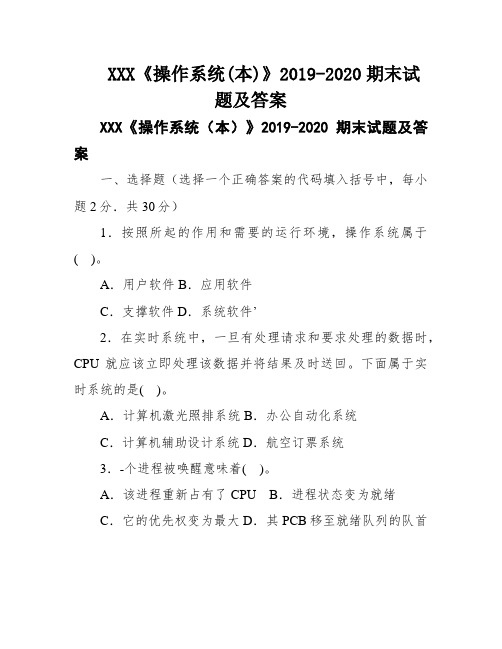 XXX《操作系统(本)》2019-2020 期末试题及答案

XXX《操作系统（本）》2019-2020 期末试题及答案

一、选择题（选择一个正确答案的代码填入括号中，每小题 2 分．共 30 分）

1．按照所起的作用和需要的运行环境，操作系统属于(　)。

A．用户软件 B．应用软件

C．支撑软件 D．系统软件’

2．在实时系统中，一旦有处理请求和要求处理的数据时，CPU 就应该立即处理该数据并将结果及时送回。下面属于实时系统的是(　)。

A．计算机激光照排系统 B．办公自动化系统

C．计算机辅助设计系统 D．航空订票系统

3．-个进程被唤醒意味着(　)。

A．该进程重新占有了 CPU　B．进程状态变为就绪

C．它的优先权变为最大 D．其 PCB 移至就绪队列的队首